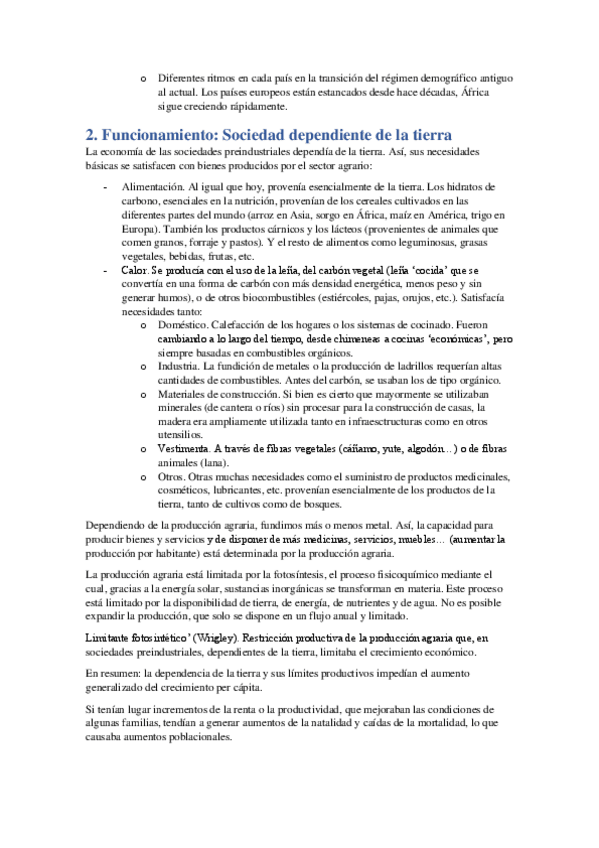 o Diferentes ritmos en cada país en la transición del régimen demográfico antiguo al actual. Los países europeos están estancados desde hace décadas, África sigue creciendo rápidamente.

2. Funcionamiento: Sociedad dependiente de la tierra

La economía de las sociedades preindustriales dependía de la tierra. Así, sus necesidades básicas se satisfacen con bienes producidos por el sector agrario:

- Alimentación. Al igual que hoy, provenía esencialmente de la tierra. Los hidratos de carbono, esenciales en la nutrición, provenían de los cereales cultivados en las diferentes partes del mundo (arroz en Asia, sorgo en África, maíz en América, trigo en Europa). También los productos cárnicos y los lácteos (provenientes de animales que comen granos, forraje y pastos). Y el resto de alimentos como leguminosas, grasas vegetales, bebidas, frutas, etc.
- Calor. Se producía con el uso de la leña, del carbón vegetal (leña 'cocida' que se convertía en una forma de carbón con más densidad energética, menos peso y sin generar humos), o de otros biocombustibles (estiércoles, pajas, orujos, etc.). Satisfacía necesidades tanto:
  o Doméstico. Calefacción de los hogares o los sistemas de cocinado. Fueron cambiando a lo largo del tiempo, desde chimeneas a cocinas 'económicas', pero siempre basadas en combustibles orgánicos.
  o Industria. La fundición de metales o la producción de ladrillos requerían altas cantidades de combustibles. Antes del carbón, se usaban los de tipo orgánico.
  o Materiales de construcción. Si bien es cierto que mayormente se utilizaban minerales (de cantera o ríos) sin procesar para la construcción de casas, la madera era ampliamente utilizada tanto en infraestructuras como en otros utensilios.
  o Vestimenta. A través de fibras vegetales (cáñamo, yute, algodón…) o de fibras animales (lana).
  o Otros. Otras muchas necesidades como el suministro de productos medicinales, cosméticos, lubricantes, etc. provenían esencialmente de los productos de la tierra, tanto de cultivos como de bosques.

Dependiendo de la producción agraria, fundimos más o menos metal. Así, la capacidad para producir bienes y servicios y de disponer de más medicinas, servicios, muebles… (aumentar la producción por habitante) está determinada por la producción agraria.

La producción agraria está limitada por la fotosíntesis, el proceso fisicoquímico mediante el cual, gracias a la energía solar, sustancias inorgánicas se transforman en materia. Este proceso está limitado por la disponibilidad de tierra, de energía, de nutrientes y de agua. No es posible expandir la producción, que solo se dispone en un flujo anual y limitado.

Limitante fotosintético' (Wrigley). Restricción productiva de la producción agraria que, en sociedades preindustriales, dependientes de la tierra, limitaba el crecimiento económico.

En resumen: la dependencia de la tierra y sus límites productivos impedían el aumento generalizado del crecimiento per cápita.

Si tenían lugar incrementos de la renta o la productividad, que mejoraban las condiciones de algunas familias, tendían a generar aumentos de la natalidad y caídas de la mortalidad, lo que causaba aumentos poblacionales.